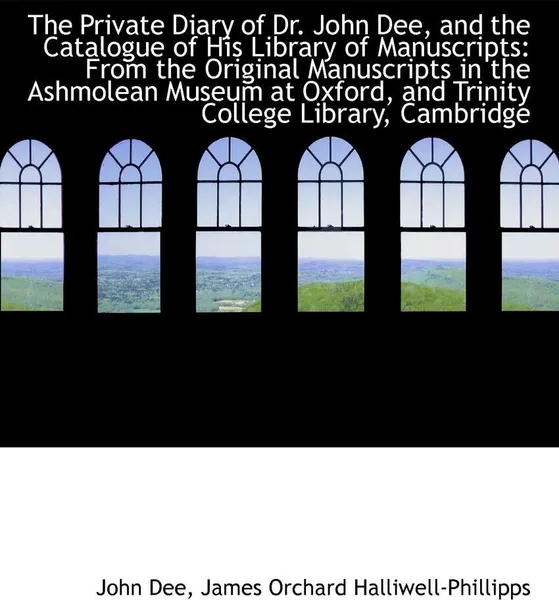 The Private Diary of Dr. John Dee, and the Catalogue of His Library of Manuscripts: From the Original Manuscripts in the Ashmolean Museum at Oxford, and Trinity College Library, Cambridge

John Dee, James Orchard Halliwell-Phillipps